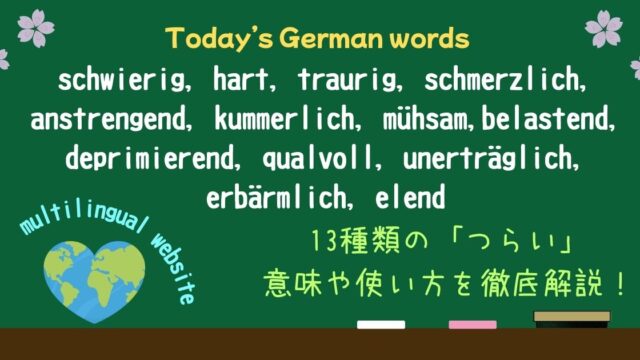 Today's German words

schwierig, hart, traurig, schmerzlich, anstrengend, kummerlich, mühsam, belastend, deprimierend, qualvoll, unerträglich, erbärmlich, elend

multilingual website

13種類の「つらい」
意味や使い方を徹底解説！